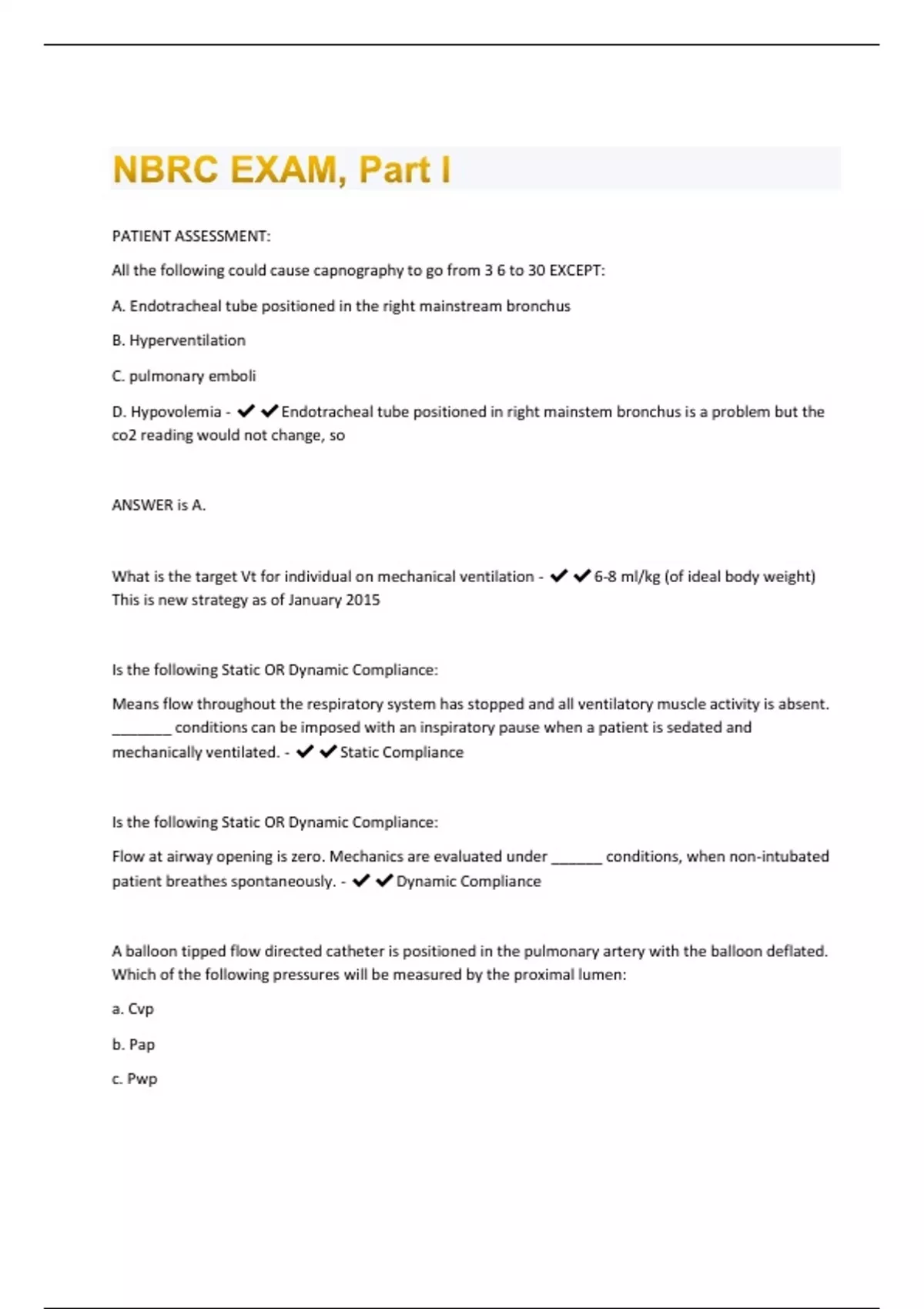 NBRC EXAM, Part I

PATIENT ASSESSMENT:

All the following could cause capnography to go from 3 6 to 30 EXCEPT:

A. Endotracheal tube positioned in the right mainstream bronchus

B. Hyperventilation

C. pulmonary emboli

D. Hypovolemia - ✔✔Endotracheal tube positioned in right mainstem bronchus is a problem but the co2 reading would not change, so

ANSWER is A.

What is the target Vt for individual on mechanical ventilation - ✔✔6-8 ml/kg (of ideal body weight) This is new strategy as of January 2015

Is the following Static OR Dynamic Compliance:

Means flow throughout the respiratory system has stopped and all ventilatory muscle activity is absent. _______ conditions can be imposed with an inspiratory pause when a patient is sedated and mechanically ventilated. - ✔✔Static Compliance

Is the following Static OR Dynamic Compliance:

Flow at airway opening is zero. Mechanics are evaluated under ______ conditions, when non-intubated patient breathes spontaneously. - ✔✔Dynamic Compliance

A balloon tipped flow directed catheter is positioned in the pulmonary artery with the balloon deflated. Which of the following pressures will be measured by the proximal lumen:

a. Cvp

b. Pap

c. Pwp